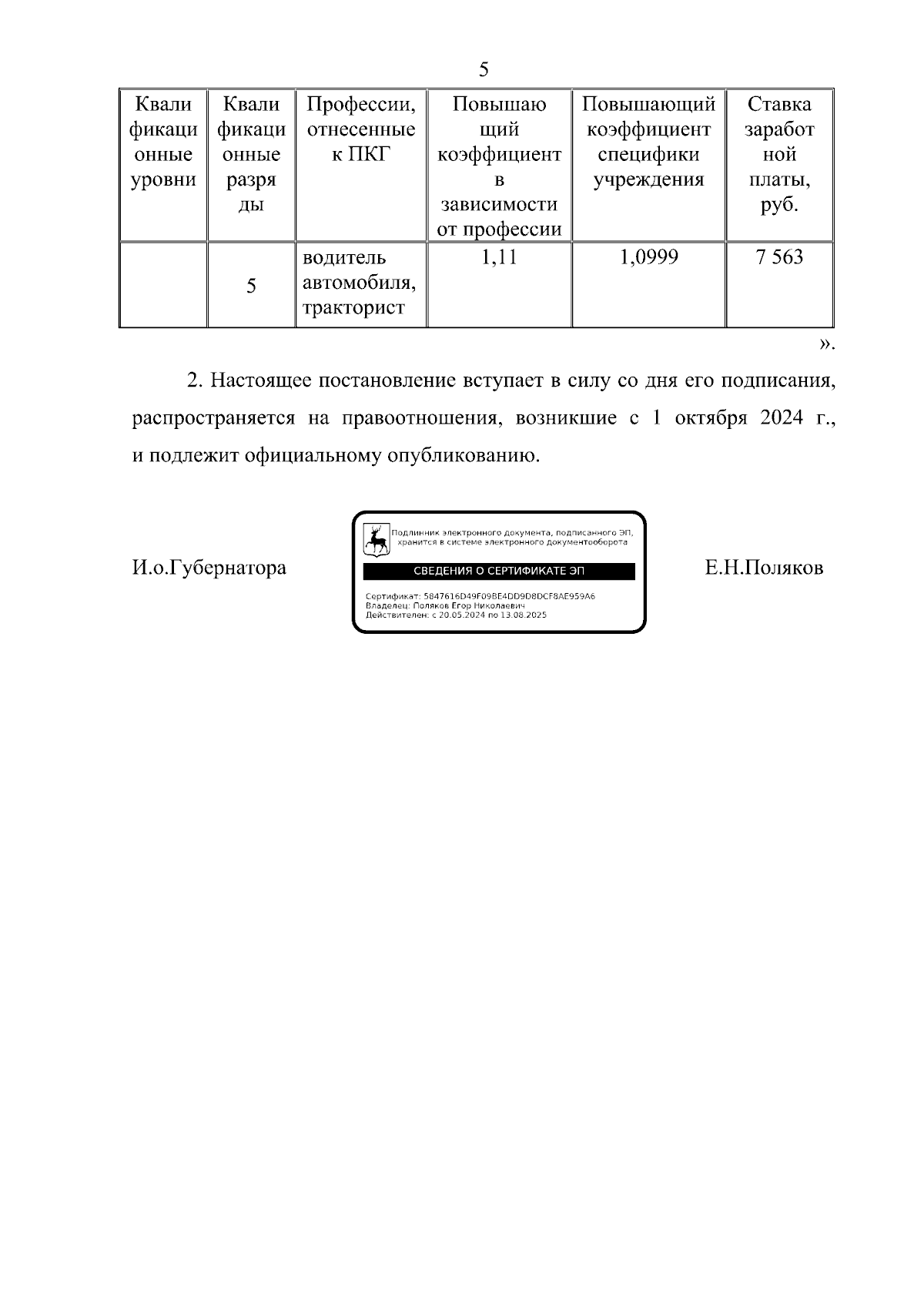 5

| Квалификационные уровни | Квалификационные разряды | Профессии, отнесенные к ПКГ | Повышающий коэффициент в зависимости от профессии | Повышающий коэффициент специфики учреждения | Ставка заработной платы, руб. |
|---|---|---|---|---|---|
| | 5 | водитель автомобиля, тракторист | 1,11 | 1,0999 | 7 563 |

».

2. Настоящее постановление вступает в силу со дня его подписания, распространяется на правоотношения, возникшие с 1 октября 2024 г., и подлежит официальному опубликованию.

И.о.Губернатора

Подлинник электронного документа, подписанного ЭП, хранится в системе электронного документооборота

СВЕДЕНИЯ О СЕРТИФИКАТЕ ЭП

Сертификат: 5847616D49F09BE4DD9D8DCF8AE959A6
Владелец: Поляков Егор Николаевич
Действителен: с 20.05.2024 по 13.08.2025

Е.Н.Поляков